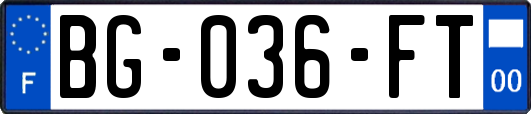 F

BG-036-FT

00